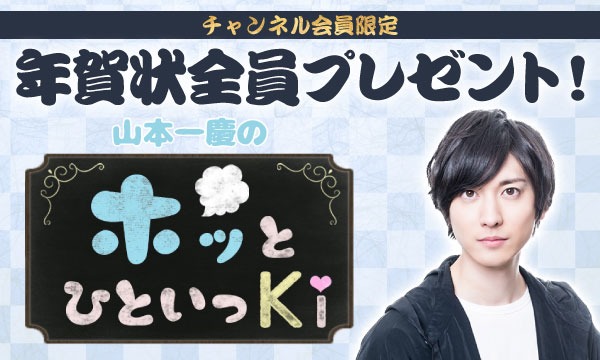 チャンネル会員限定
年賀状全員プレゼント!
山本一慶の
ホッと
ひといっKi